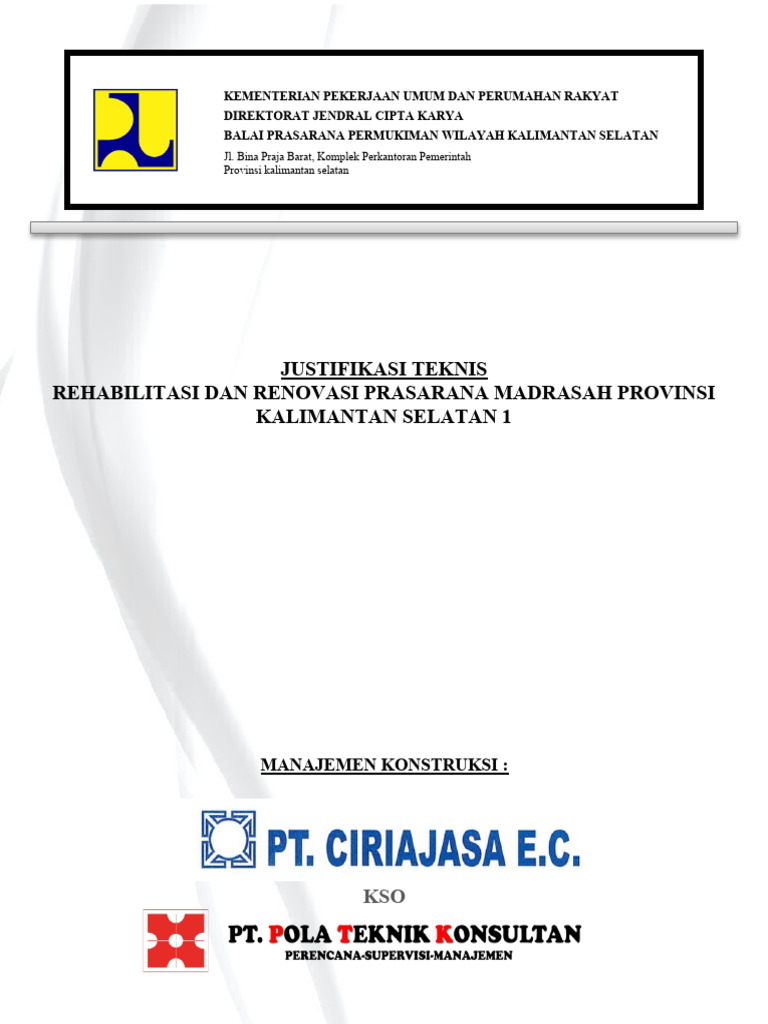 KEMENTERIAN PEKERJAAN UMUM DAN PERUMAHAN RAKYAT
DIREKTORAT JENDRAL CIPTA KARYA
BALAI PRASARANA PERMUKIMAN WILAYAH KALIMANTAN SELATAN
Jl. Bina Praja Barat, Komplek Perkantoran Pemerintah
Provinsi kalimantan selatan

JUSTIFIKASI TEKNIS
REHABILITASI DAN RENOVASI PRASARANA MADRASAH PROVINSI KALIMANTAN SELATAN 1

MANAJEMEN KONSTRUKSI :

PT. CIRIAJASA E.C.

KSO

PT. POLA TEKNIK KONSULTAN
PERENCANA-SUPERVISI-MANAJEMEN